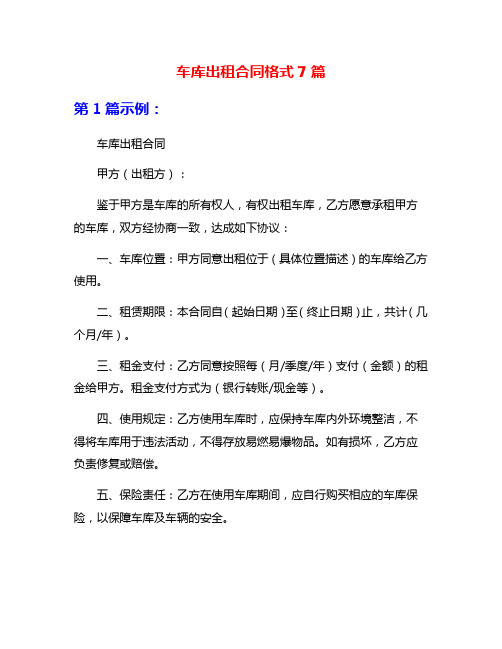 车库出租合同格式 7 篇

第 1 篇示例：

车库出租合同

甲方（出租方）：

鉴于甲方是车库的所有权人，有权出租车库，乙方愿意承租甲方的车库，双方经协商一致，达成如下协议：

一、车库位置：甲方同意出租位于（具体位置描述）的车库给乙方使用。

二、租赁期限：本合同自（起始日期）至（终止日期）止，共计（几个月/年）。

三、租金支付：乙方同意按照每（月/季度/年）支付（金额）的租金给甲方。租金支付方式为（银行转账/现金等）。

四、使用规定：乙方使用车库时，应保持车库内外环境整洁，不得将车库用于违法活动，不得存放易燃易爆物品。如有损坏，乙方应负责修复或赔偿。

五、保险责任：乙方在使用车库期间，应自行购买相应的车库保险，以保障车库及车辆的安全。